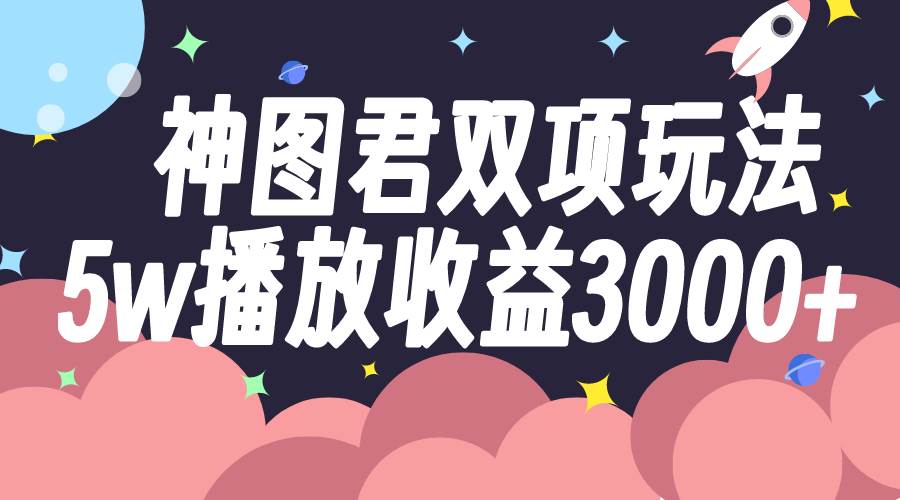 神图君双项玩法
5w播放收益3000+